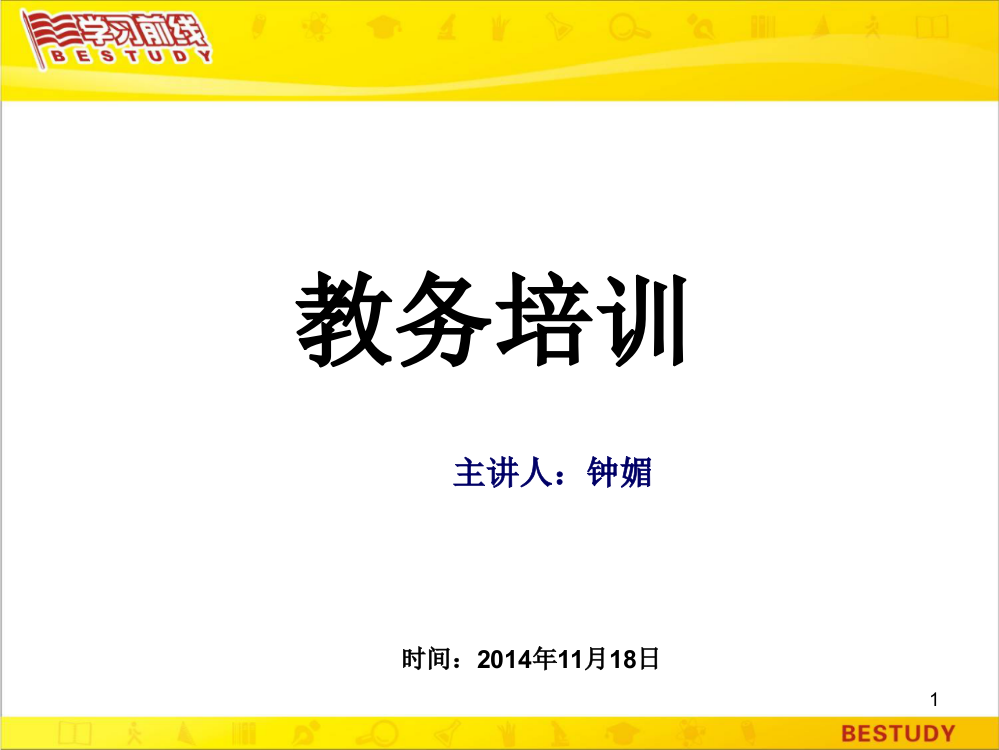 学习前线
BESTUDY

教务培训

主讲人：钟媚

时间：2014年11月18日

1

BESTUDY